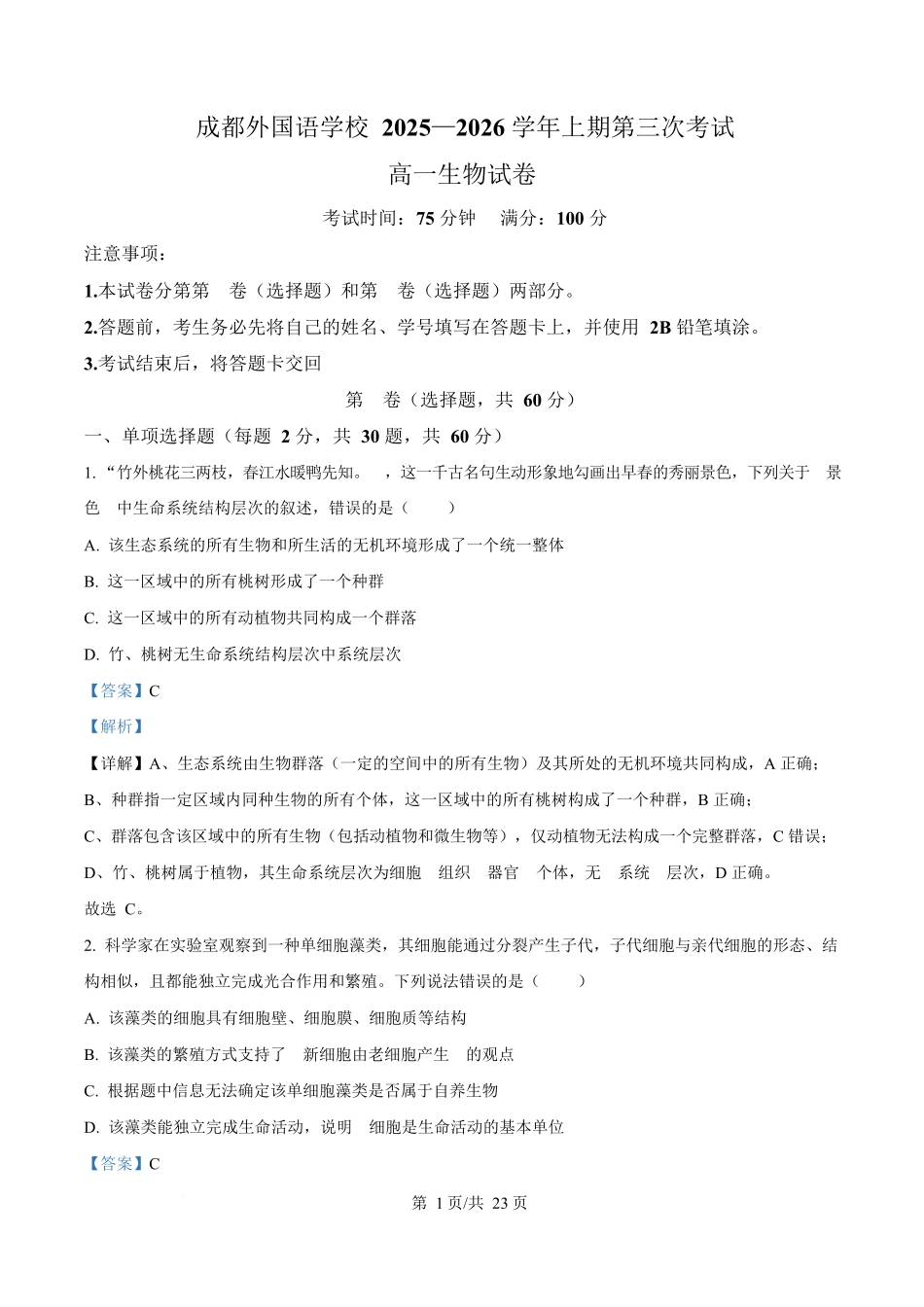 成都外国语学校 2025—2026 学年上期第三次考试

高一生物试卷

考试时间：75 分钟　满分：100 分

注意事项：

1.本试卷分第第　卷（选择题）和第　卷（选择题）两部分。

2.答题前，考生务必先将自己的姓名、学号填写在答题卡上，并使用 2B 铅笔填涂。

3.考试结束后，将答题卡交回

第　卷（选择题，共 60 分）

一、单项选择题（每题 2 分，共 30 题，共 60 分）

1. “竹外桃花三两枝，春江水暖鸭先知。　，这一千古名句生动形象地勾画出早春的秀丽景色，下列关于　景色　中生命系统结构层次的叙述，错误的是（　　）

A. 该生态系统的所有生物和所生活的无机环境形成了一个统一整体

B. 这一区域中的所有桃树形成了一个种群

C. 这一区域中的所有动植物共同构成一个群落

D. 竹、桃树无生命系统结构层次中系统层次

【答案】C

【解析】

【详解】A、生态系统由生物群落（一定的空间中的所有生物）及其所处的无机环境共同构成，A 正确；

B、种群指一定区域内同种生物的所有个体，这一区域中的所有桃树构成了一个种群，B 正确；

C、群落包含该区域中的所有生物（包括动植物和微生物等），仅动植物无法构成一个完整群落，C 错误；

D、竹、桃树属于植物，其生命系统层次为细胞　组织　器官　个体，无　系统　层次，D 正确。

故选 C。

2. 科学家在实验室观察到一种单细胞藻类，其细胞能通过分裂产生子代，子代细胞与亲代细胞的形态、结构相似，且都能独立完成光合作用和繁殖。下列说法错误的是（　　）

A. 该藻类的细胞具有细胞壁、细胞膜、细胞质等结构

B. 该藻类的繁殖方式支持了　新细胞由老细胞产生　的观点

C. 根据题中信息无法确定该单细胞藻类是否属于自养生物

D. 该藻类能独立完成生命活动，说明　细胞是生命活动的基本单位

【答案】C

第 1 页/共 23 页